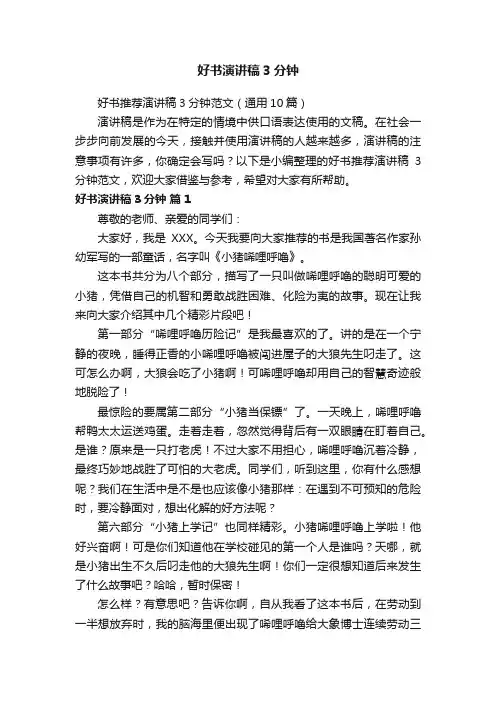 好书演讲稿 3 分钟

好书推荐演讲稿 3 分钟范文（通用 10 篇）

演讲稿是作为在特定的情境中供口语表达使用的文稿。在社会一步步向前发展的今天，接触并使用演讲稿的人越来越多，演讲稿的注意事项有许多，你确定会写吗？以下是小编整理的好书推荐演讲稿 3 分钟范文，欢迎大家借鉴与参考，希望对大家有所帮助。

好书演讲稿 3 分钟 篇 1

尊敬的老师、亲爱的同学们：

大家好，我是 XXX。今天我要向大家推荐的书是我国著名作家孙幼军写的一部童话，名字叫《小猪唏哩呼噜》。

这本书共分为八个部分，描写了一只叫做唏哩呼噜的聪明可爱的小猪，凭借自己的机智和勇敢战胜困难、化险为夷的故事。现在让我来向大家介绍其中几个精彩片段吧！

第一部分“唏哩呼噜历险记”是我最喜欢的了。讲的是在一个宁静的夜晚，睡得正香的小唏哩呼噜被闯进屋子的大狼先生叼走了。这可怎么办啊，大狼会吃了小猪啊！可唏哩呼噜却用自己的智慧奇迹般地脱险了！

最惊险的要属第二部分“小猪当保镖”了。一天晚上，唏哩呼噜帮鸭太太运送鸡蛋。走着走着，忽然觉得背后有一双眼睛在盯着自己。是谁？原来是一只打老虎！不过大家不用担心，唏哩呼噜沉着冷静，最终巧妙地战胜了可怕的大老虎。同学们，听到这里，你有什么感想呢？我们在生活中是不是也应该像小猪那样：在遇到不可预知的危险时，要冷静面对，想出化解的好方法呢？

第六部分“小猪上学记”也同样精彩。小猪唏哩呼噜上学啦！他好兴奋啊！可是你们知道他在学校碰见的第一个人是谁吗？天哪，就是小猪出生不久后叼走他的大狼先生啊！你们一定很想知道后来发生了什么故事吧？哈哈，暂时保密！

怎么样？有意思吧？告诉你啊，自从我看了这本书后，在劳动到一半想放弃时，我的脑海里便出现了唏哩呼噜给大象博士连续劳动三